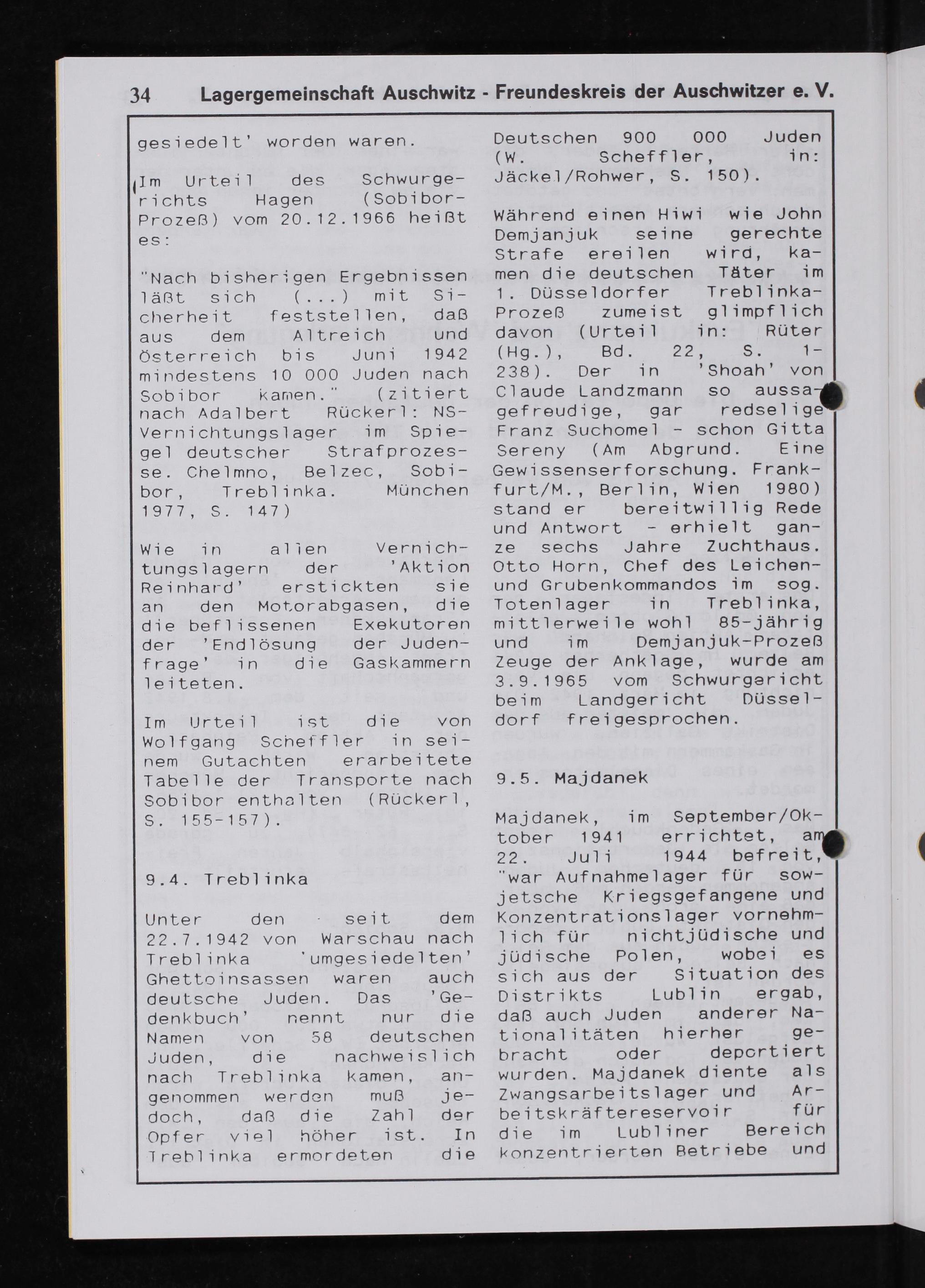 34 Lagergemeinschaft Auschwitz - Freundeskreis der Auschwitzer e. V.

gesiedelt' worden waren.

Im Urteil des Schwurgerichts Hagen (Sobibor-Prozeß) vom 20.12.1966 heißt es:

"Nach bisherigen Ergebnissen läßt sich (...) mit Sicherheit feststellen, daß aus dem Altreich und Österreich bis Juni 1942 mindestens 10 000 Juden nach Sobibor kamen." (zitiert nach Adalbert Rückerl: NS-Vernichtungslager im Spiegel deutscher Strafprozesse. Chelmno, Belzec, Sobibor, Treblinka. München 1977, S. 147)

Wie in allen Vernichtungslagern der 'Aktion Reinhard' erstickten sie an den Motorabgasen, die die beflissenen Exekutoren der 'Endlösung der Judenfrage' in die Gaskammern leiteten.

Im Urteil ist die von Wolfgang Scheffler in seinem Gutachten erarbeitete Tabelle der Transporte nach Sobibor enthalten (Rückerl, S. 155-157).

9.4. Treblinka

Unter den seit dem 22.7.1942 von Warschau nach Treblinka 'umgesiedelten' Ghettoinsassen waren auch deutsche Juden. Das 'Gedenkbuch' nennt nur die Namen von 58 deutschen Juden, die nachweislich nach Treblinka kamen, angenommen werden muß jedoch, daß die Zahl der Opfer viel höher ist. In Treblinka ermordeten die Deutschen 900 000 Juden (W. Scheffler, in: Jäckel/Rohwer, S. 150).

Während einen Hiwi wie John Demjanjuk seine gerechte Strafe ereilen wird, kamen die deutschen Täter im 1. Düsseldorfer Treblinka-Prozeß zumeist glimpflich davon (Urteil in: Rüter (Hg.), Bd. 22, S. 1-238). Der in 'Shoah' von Claude Landzmann so aussagefreudige, gar redselige Franz Suchomel - schon Gitta Sereny (Am Abgrund. Eine Gewissenserforschung. Frankfurt/M., Berlin, Wien 1980) stand er bereitwillig Rede und Antwort - erhielt ganze sechs Jahre Zuchthaus. Otto Horn, Chef des Leichen- und Grubenkommandos im sog. Totenlager in Treblinka, mittlerweile wohl 85-jährig und im Demjanjuk-Prozeß Zeuge der Anklage, wurde am 3.9.1965 vom Schwurgericht beim Landgericht Düsseldorf freigesprochen.

9.5. Majdanek

Majdanek, im September/Oktober 1941 errichtet, am 22. Juli 1944 befreit, "war Aufnahmelager für sowjetsche Kriegsgefangene und Konzentrationslager vornehmlich für nichtjüdische und jüdische Polen, wobei es sich aus der Situation des Distrikts Lublin ergab, daß auch Juden anderer Nationalitäten hierher gebracht oder deportiert wurden. Majdanek diente als Zwangsarbeitslager und Arbeitskräftereservoir für die im Lubliner Bereich konzentrierten Betriebe und